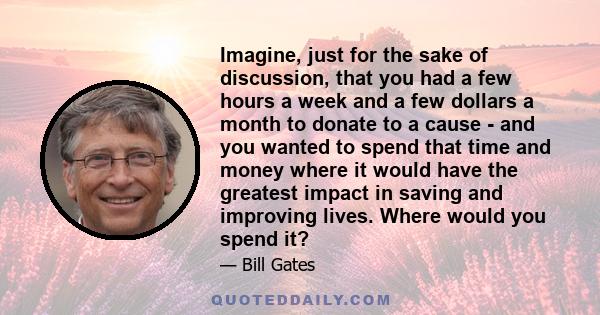 Imagine, just for the sake of discussion, that you had a few hours a week and a few dollars a month to donate to a cause - and you wanted to spend that time and money where it would have the greatest impact in saving and improving lives. Where would you spend it?

— Bill Gates

QUOTEDDAILY.COM